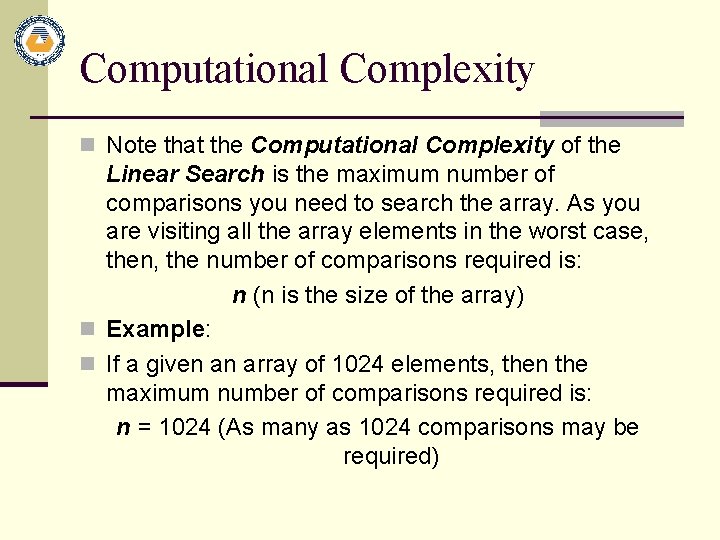 Computational Complexity

Note that the Computational Complexity of the Linear Search is the maximum number of comparisons you need to search the array. As you are visiting all the array elements in the worst case, then, the number of comparisons required is:

n (n is the size of the array)

Example:

If a given an array of 1024 elements, then the maximum number of comparisons required is:

n = 1024 (As many as 1024 comparisons may be required)